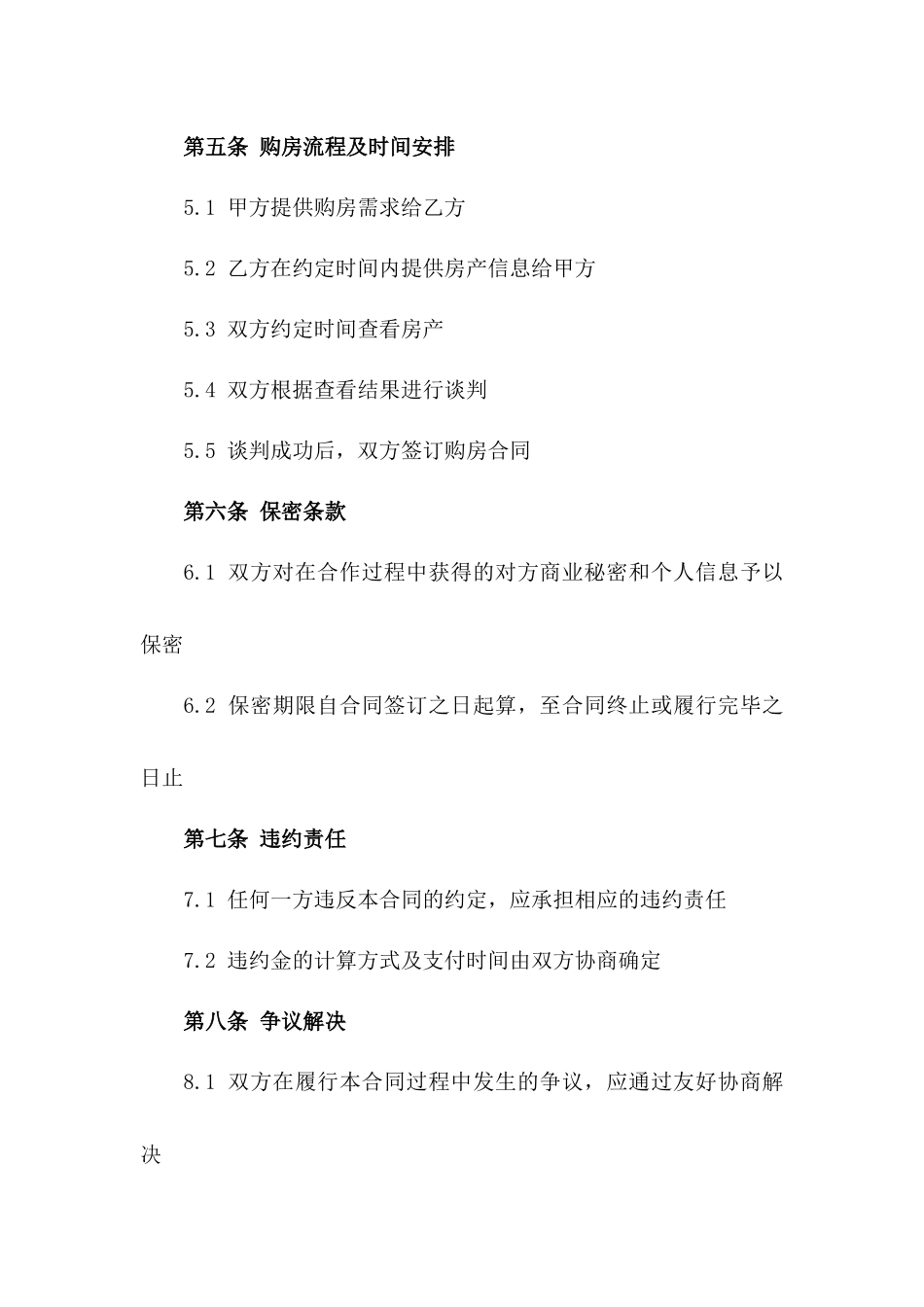 第五条 购房流程及时间安排

5.1 甲方提供购房需求给乙方

5.2 乙方在约定时间内提供房产信息给甲方

5.3 双方约定时间查看房产

5.4 双方根据查看结果进行谈判

5.5 谈判成功后，双方签订购房合同

第六条 保密条款

6.1 双方对在合作过程中获得的对方商业秘密和个人信息予以保密

6.2 保密期限自合同签订之日起算，至合同终止或履行完毕之日止

第七条 违约责任

7.1 任何一方违反本合同的约定，应承担相应的违约责任

7.2 违约金的计算方式及支付时间由双方协商确定

第八条 争议解决

8.1 双方在履行本合同过程中发生的争议，应通过友好协商解决